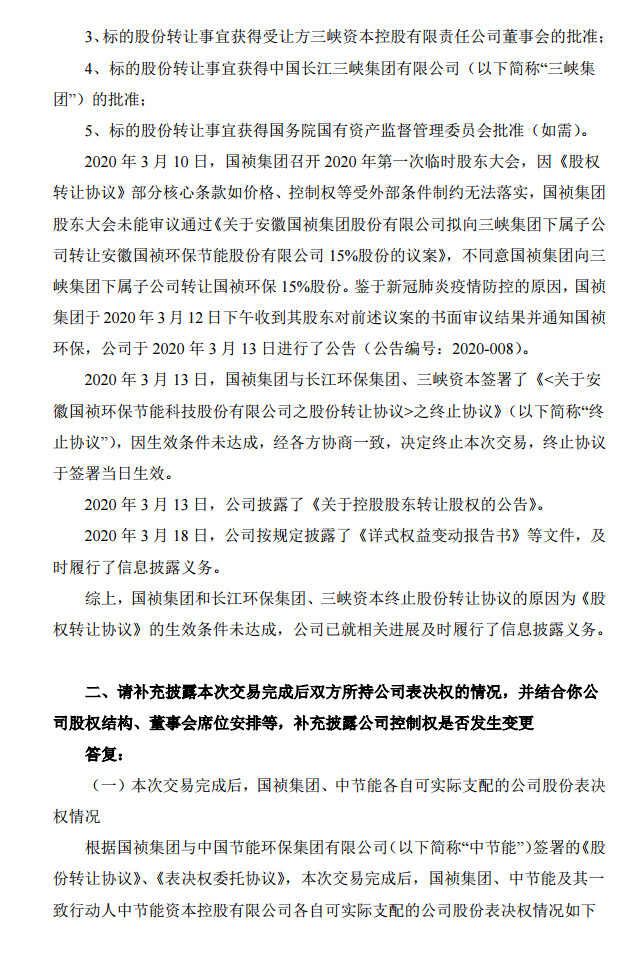 3、标的股份转让事宜获得受让方三峡资本控股有限责任公司董事会的批准；

4、标的股份转让事宜获得中国长江三峡集团有限公司（以下简称“三峡集团”）的批准；

5、标的股份转让事宜获得国务院国有资产监督管理委员会批准（如需）。

2020 年 3 月 10 日，国祯集团召开 2020 年第一次临时股东大会，因《股权转让协议》部分核心条款如价格、控制权等受外部条件制约无法落实，国祯集团股东大会未能审议通过《关于安徽国祯集团股份有限公司拟向三峡集团下属子公司转让安徽国祯环保节能股份有限公司 15%股份的议案》，不同意国祯集团向三峡集团下属子公司转让国祯环保 15%股份。鉴于新冠肺炎疫情防控的原因，国祯集团于 2020 年 3 月 12 日下午收到其股东对前述议案的书面审议结果并通知国祯环保，公司于 2020 年 3 月 13 日进行了公告（公告编号：2020-008）。

2020 年 3 月 13 日，国祯集团与长江环保集团、三峡资本签署了《<关于安徽国祯环保节能科技股份有限公司之股份转让协议>之终止协议》（以下简称“终止协议”），因生效条件未达成，经各方协商一致，决定终止本次交易，终止协议于签署当日生效。

2020 年 3 月 13 日，公司披露了《关于控股股东转让股权的公告》。

2020 年 3 月 18 日，公司按规定披露了《详式权益变动报告书》等文件，及时履行了信息披露义务。

综上，国祯集团和长江环保集团、三峡资本终止股份转让协议的原因为《股权转让协议》的生效条件未达成，公司已就相关进展及时履行了信息披露义务。

二、请补充披露本次交易完成后双方所持公司表决权的情况，并结合你公司股权结构、董事会席位安排等，补充披露公司控制权是否发生变更

答复：

（一）本次交易完成后，国祯集团、中节能各自可实际支配的公司股份表决权情况

根据国祯集团与中国节能环保集团有限公司（以下简称“中节能”）签署的《股份转让协议》、《表决权委托协议》，本次交易完成后，国祯集团、中节能及其一致行动人中节能资本控股有限公司各自可实际支配的公司股份表决权情况如下